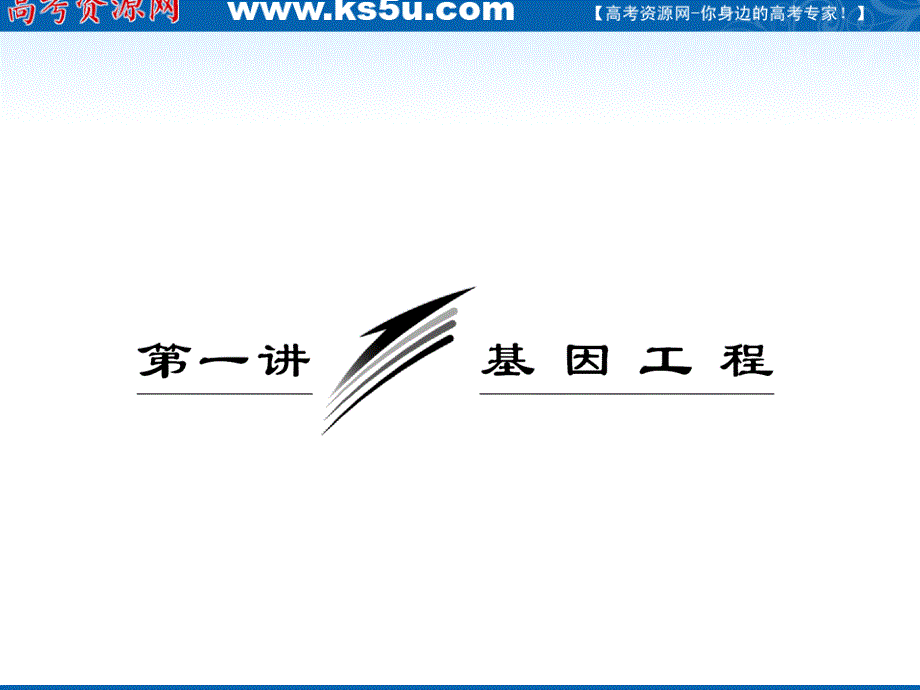 高考资源网 www.ks5u.com 【高考资源网-你身边的高考专家！】

第一讲 基因工程